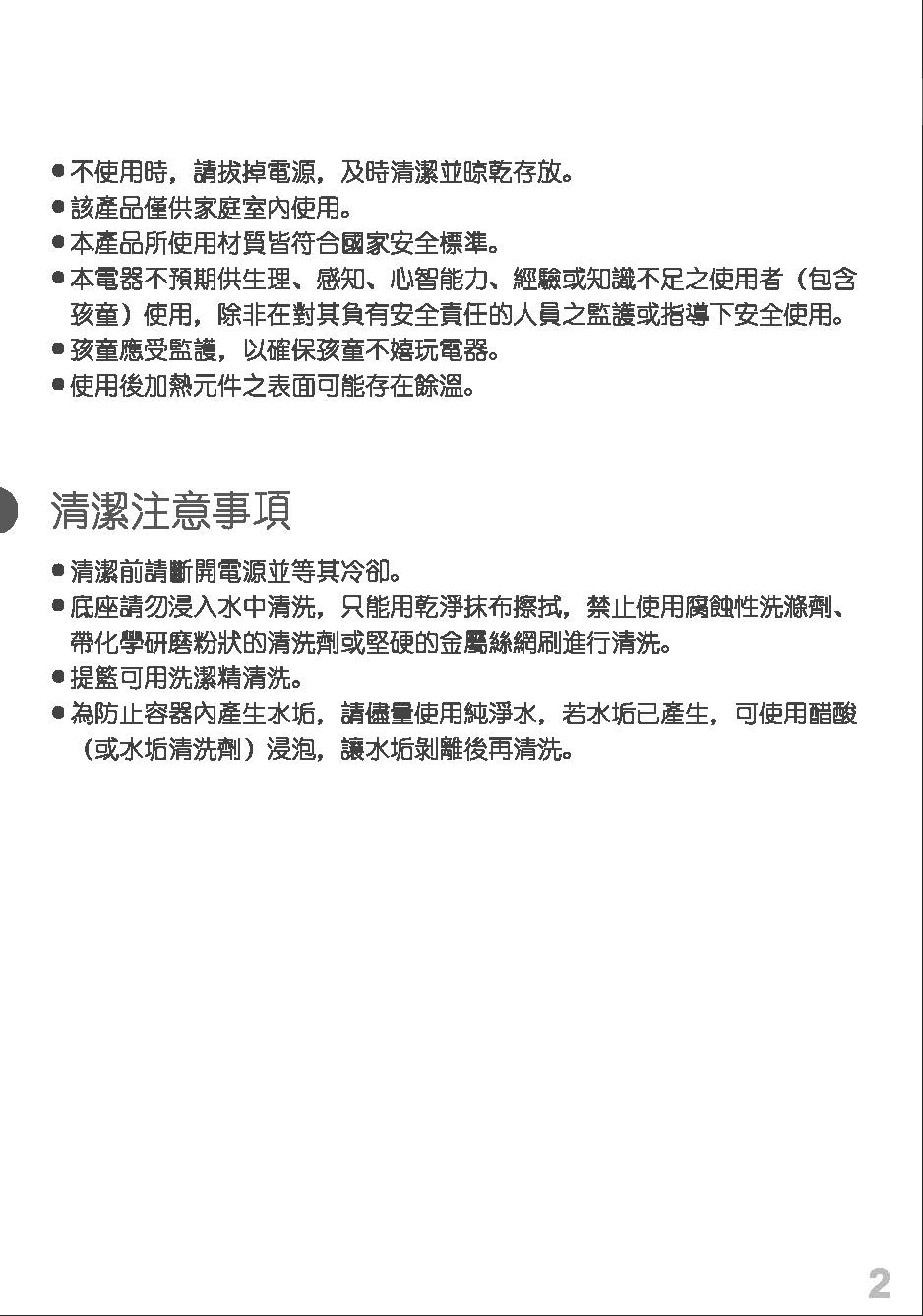 ● 不使用時，請拔掉電源，及時清潔並晾乾存放。
● 該產品僅供家庭室內使用。
● 本產品所使用材質皆符合國家安全標準。
● 本電器不預期供生理、感知、心智能力、經驗或知識不足之使用者（包含孩童）使用，除非在對其負有安全責任的人員之監護或指導下安全使用。
● 孩童應受監護，以確保孩童不嬉玩電器。
● 使用後加熱元件之表面可能存在餘溫。

清潔注意事項

● 清潔前請斷開電源並等其冷卻。
● 底座請勿浸入水中清洗，只能用乾淨抹布擦拭，禁止使用腐蝕性洗滌劑、帶化學研磨粉狀的清洗劑或堅硬的金屬絲網刷進行清洗。
● 提籃可用洗潔精清洗。
● 為防止容器內產生水垢，請儘量使用純淨水，若水垢已產生，可使用醋酸（或水垢清洗劑）浸泡，讓水垢剝離後再清洗。

2